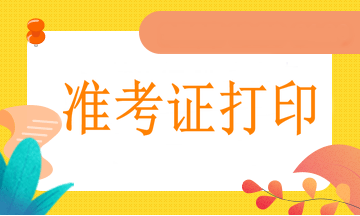 准考证打印